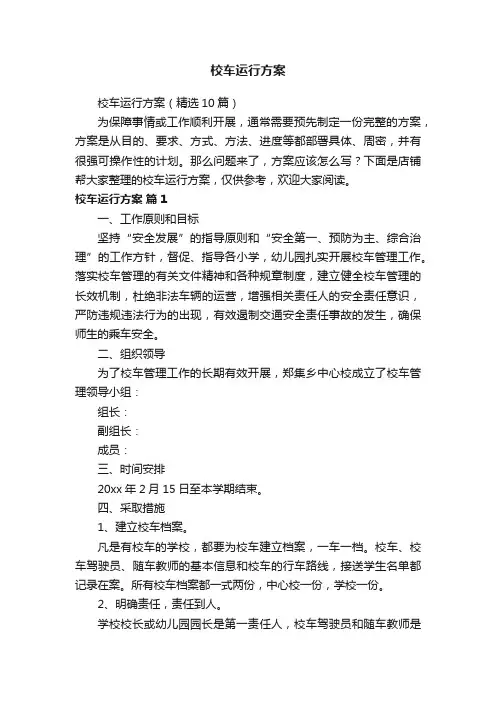 校车运行方案

校车运行方案（精选10篇）

为保障事情或工作顺利开展，通常需要预先制定一份完整的方案，方案是从目的、要求、方式、方法、进度等都部署具体、周密，并有很强可操作性的计划。那么问题来了，方案应该怎么写？下面是店铺帮大家整理的校车运行方案，仅供参考，欢迎大家阅读。

校车运行方案 篇1

一、工作原则和目标

坚持“安全发展”的指导原则和“安全第一、预防为主、综合治理”的工作方针，督促、指导各小学，幼儿园扎实开展校车管理工作。落实校车管理的有关文件精神和各种规章制度，建立健全校车管理的长效机制，杜绝非法车辆的运营，增强相关责任人的安全责任意识，严防违规违法行为的出现，有效遏制交通安全责任事故的发生，确保师生的乘车安全。

二、组织领导

为了校车管理工作的长期有效开展，郑集乡中心校成立了校车管理领导小组：

组长：

副组长：

成员：

三、时间安排

20xx年2月15日至本学期结束。

四、采取措施

1、建立校车档案。

凡是有校车的学校，都要为校车建立档案，一车一档。校车、校车驾驶员、随车教师的基本信息和校车的行车路线，接送学生名单都记录在案。所有校车档案都一式两份，中心校一份，学校一份。

2、明确责任，责任到人。

学校校长或幼儿园园长是第一责任人，校车驾驶员和随车教师是